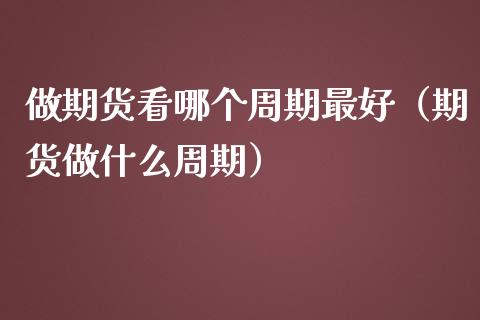 做期货看哪个周期最好（期货做什么周期）